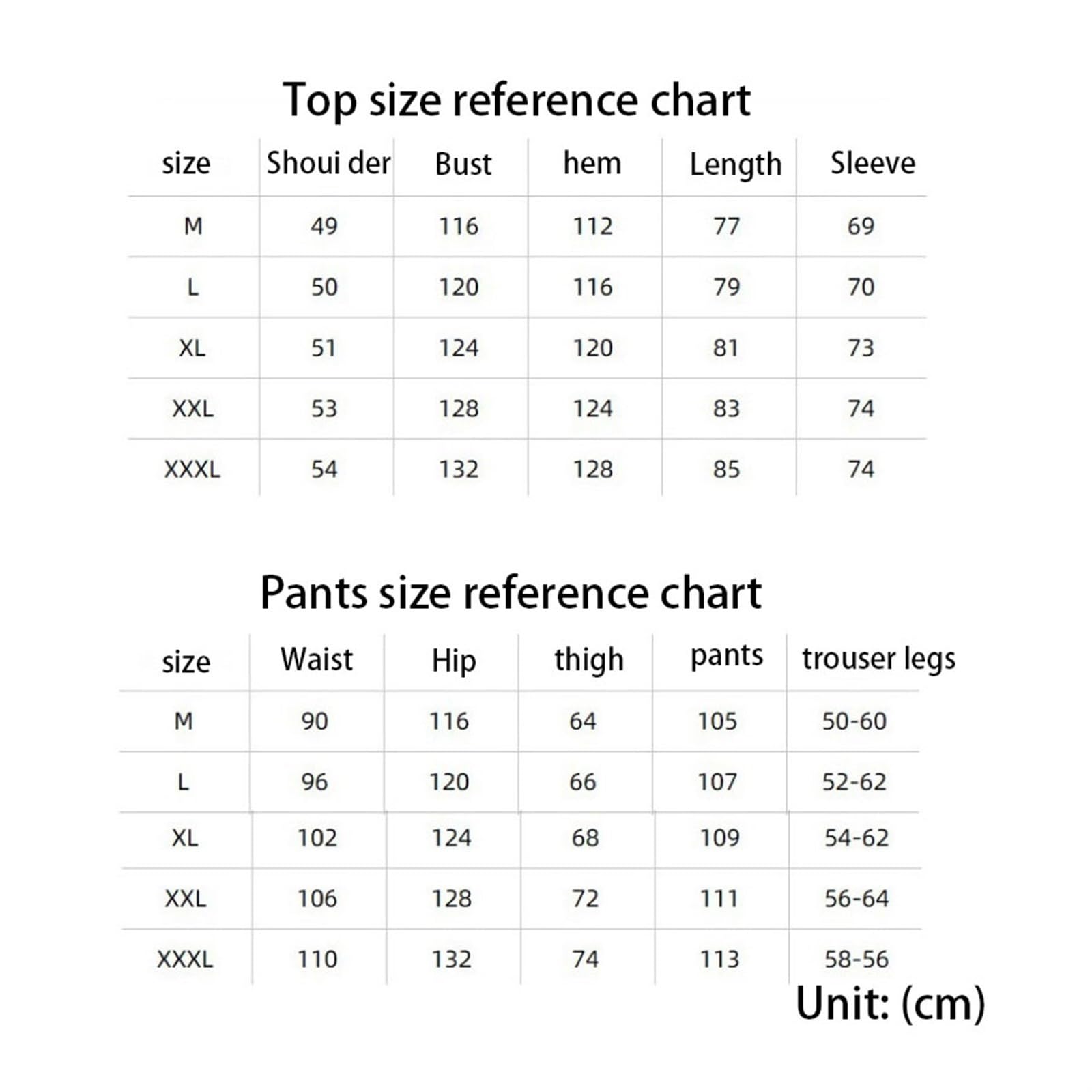 Top size reference chart

| size | Shoui der | Bust | hem | Length | Sleeve |
|---|---|---|---|---|---|
| M | 49 | 116 | 112 | 77 | 69 |
| L | 50 | 120 | 116 | 79 | 70 |
| XL | 51 | 124 | 120 | 81 | 73 |
| XXL | 53 | 128 | 124 | 83 | 74 |
| XXXL | 54 | 132 | 128 | 85 | 74 |

Pants size reference chart

| size | Waist | Hip | thigh | pants | trouser legs |
|---|---|---|---|---|---|
| M | 90 | 116 | 64 | 105 | 50-60 |
| L | 96 | 120 | 66 | 107 | 52-62 |
| XL | 102 | 124 | 68 | 109 | 54-62 |
| XXL | 106 | 128 | 72 | 111 | 56-64 |
| XXXL | 110 | 132 | 74 | 113 | 58-56 |

Unit: (cm)